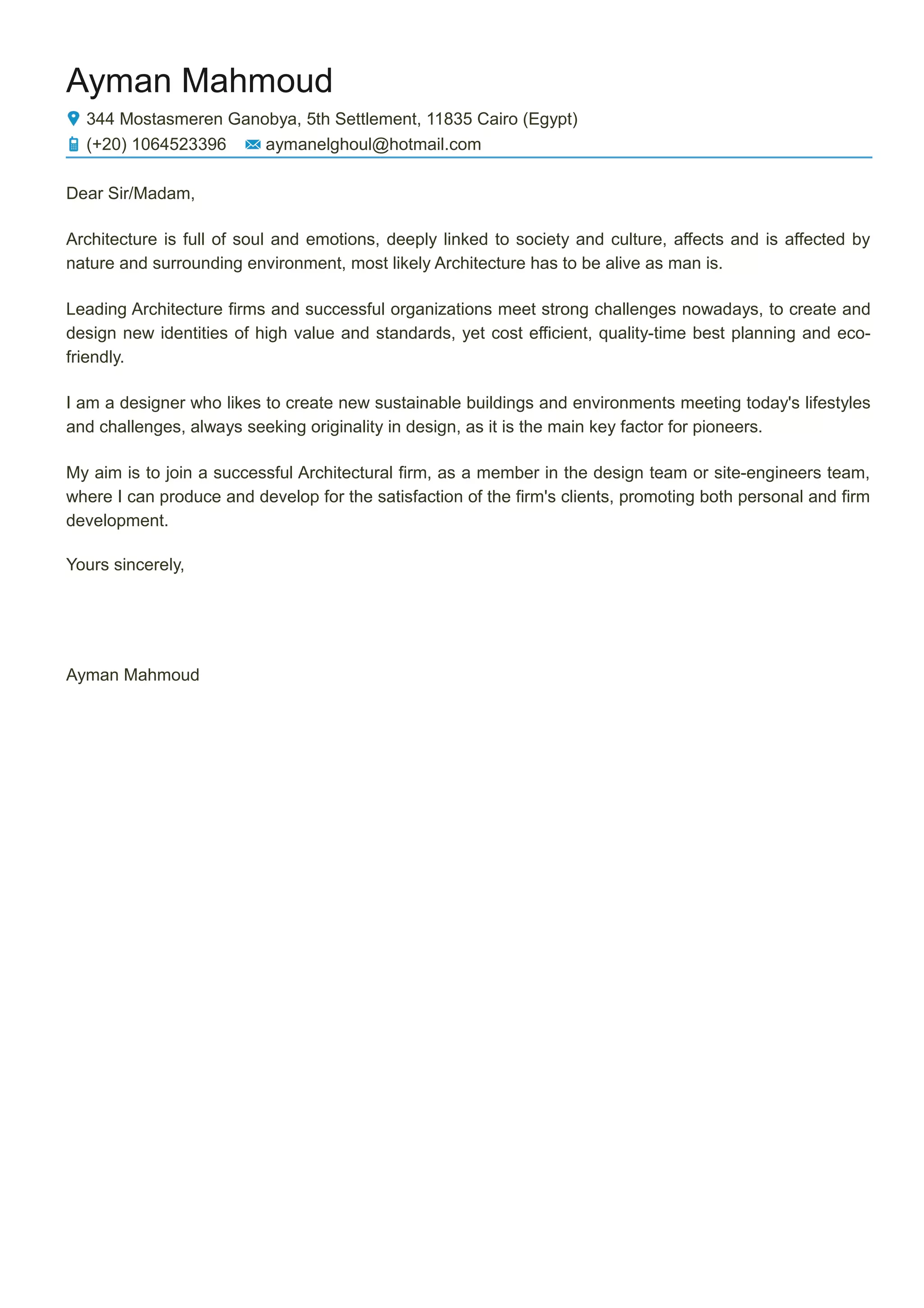 Ayman Mahmoud

344 Mostasmeren Ganobya, 5th Settlement, 11835 Cairo (Egypt)

(+20) 1064523396 aymanelghoul@hotmail.com

Dear Sir/Madam,

Architecture is full of soul and emotions, deeply linked to society and culture, affects and is affected by nature and surrounding environment, most likely Architecture has to be alive as man is.

Leading Architecture firms and successful organizations meet strong challenges nowadays, to create and design new identities of high value and standards, yet cost efficient, quality-time best planning and eco-friendly.

I am a designer who likes to create new sustainable buildings and environments meeting today's lifestyles and challenges, always seeking originality in design, as it is the main key factor for pioneers.

My aim is to join a successful Architectural firm, as a member in the design team or site-engineers team, where I can produce and develop for the satisfaction of the firm's clients, promoting both personal and firm development.

Yours sincerely,

Ayman Mahmoud